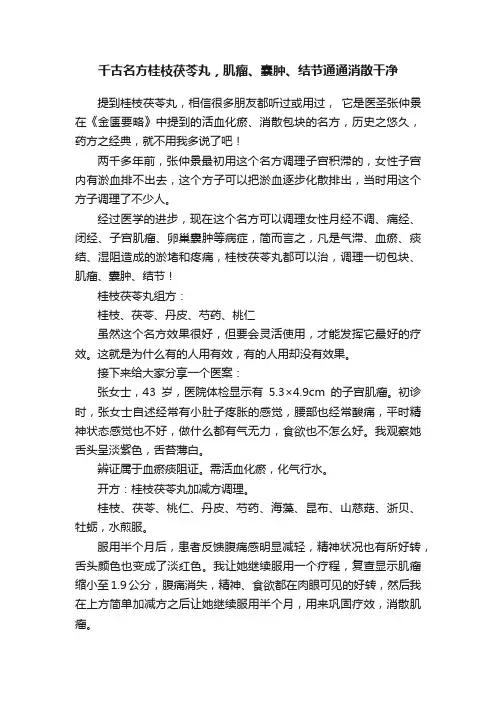 千古名方桂枝茯苓丸，肌瘤、囊肿、结节通通消散干净

提到桂枝茯苓丸，相信很多朋友都听过或用过， 它是医圣张仲景在《金匮要略》中提到的活血化瘀、消散包块的名方，历史之悠久，药方之经典，就不用我多说了吧！

两千多年前，张仲景最初用这个名方调理子宫积滞的，女性子宫内有淤血排不出去，这个方子可以把淤血逐步化散排出，当时用这个方子调理了不少人。

经过医学的进步，现在这个名方可以调理女性月经不调、痛经、闭经、子宫肌瘤、卵巢囊肿等病症，简而言之，凡是气滞、血瘀、痰结、湿阻造成的淤堵和疼痛，桂枝茯苓丸都可以治，调理一切包块、肌瘤、囊肿、结节！

桂枝茯苓丸组方：

桂枝、茯苓、丹皮、芍药、桃仁

虽然这个名方效果很好，但要会灵活使用，才能发挥它最好的疗效。这就是为什么有的人用有效，有的人用却没有效果。

接下来给大家分享一个医案：

张女士，43 岁，医院体检显示有 5.3×4.9cm 的子宫肌瘤。初诊时，张女士自述经常有小肚子疼胀的感觉，腰部也经常酸痛，平时精神状态感觉也不好，做什么都有气无力，食欲也不怎么好。我观察她舌头呈淡紫色，舌苔薄白。

辨证属于血瘀痰阻证。需活血化瘀，化气行水。

开方：桂枝茯苓丸加减方调理。

桂枝、茯苓、桃仁、丹皮、芍药、海藻、昆布、山慈菇、浙贝、牡蛎，水煎服。

服用半个月后，患者反馈腹痛感明显减轻，精神状况也有所好转，舌头颜色也变成了淡红色。我让她继续服用一个疗程，复查显示肌瘤缩小至 1.9 公分，腹痛消失，精神、食欲都在肉眼可见的好转，然后我在上方简单加减方之后让她继续服用半个月，用来巩固疗效，消散肌瘤。